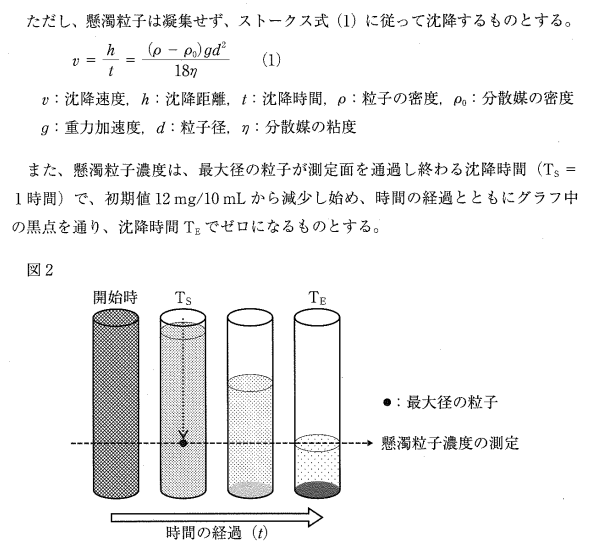 ただし、懸濁粒子は凝集せず、ストークス式（1）に従って沈降するものとする。

$v = \frac{h}{t} = \frac{(\rho - \rho_0)gd^2}{18\eta}$ （1）

$v$：沈降速度，$h$：沈降距離，$t$：沈降時間，$\rho$：粒子の密度，$\rho_0$：分散媒の密度
$g$：重力加速度，$d$：粒子径，$\eta$：分散媒の粘度

また、懸濁粒子濃度は、最大径の粒子が測定面を通過し終わる沈降時間（$T_S$ = 1時間）で、初期値 12 mg/10 mL から減少し始め、時間の経過とともにグラフ中の黒点を通り、沈降時間 $T_E$ でゼロになるものとする。

図2

開始時

$T_S$

$T_E$

●：最大径の粒子

懸濁粒子濃度の測定

時間の経過（$t$）